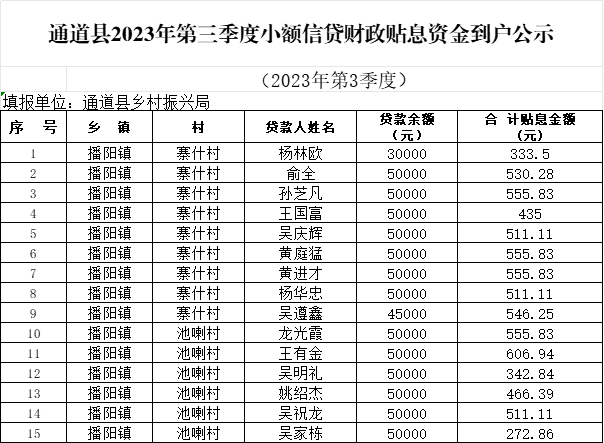 通道县2023年第三季度小额信贷财政贴息资金到户公示

（2023年第3季度）

填报单位：通道县乡村振兴局

| 序　号 | 乡　镇 | 村 | 贷款人姓名 | 贷款余额（元） | 合　计贴息金额（元） |
|---|---|---|---|---|---|
| 1 | 播阳镇 | 寨什村 | 杨林欧 | 30000 | 333.5 |
| 2 | 播阳镇 | 寨什村 | 俞全 | 50000 | 530.28 |
| 3 | 播阳镇 | 寨什村 | 孙芝凡 | 50000 | 555.83 |
| 4 | 播阳镇 | 寨什村 | 王国富 | 50000 | 435 |
| 5 | 播阳镇 | 寨什村 | 吴庆辉 | 50000 | 511.11 |
| 6 | 播阳镇 | 寨什村 | 黄庭猛 | 50000 | 555.83 |
| 7 | 播阳镇 | 寨什村 | 黄进才 | 50000 | 555.83 |
| 8 | 播阳镇 | 寨什村 | 杨华忠 | 50000 | 511.11 |
| 9 | 播阳镇 | 寨什村 | 吴遵鑫 | 45000 | 546.25 |
| 10 | 播阳镇 | 池喇村 | 龙光霞 | 50000 | 555.83 |
| 11 | 播阳镇 | 池喇村 | 王有金 | 50000 | 606.94 |
| 12 | 播阳镇 | 池喇村 | 吴明礼 | 50000 | 342.84 |
| 13 | 播阳镇 | 池喇村 | 姚绍杰 | 50000 | 466.39 |
| 14 | 播阳镇 | 池喇村 | 吴祝龙 | 50000 | 511.11 |
| 15 | 播阳镇 | 池喇村 | 吴家栋 | 50000 | 272.86 |